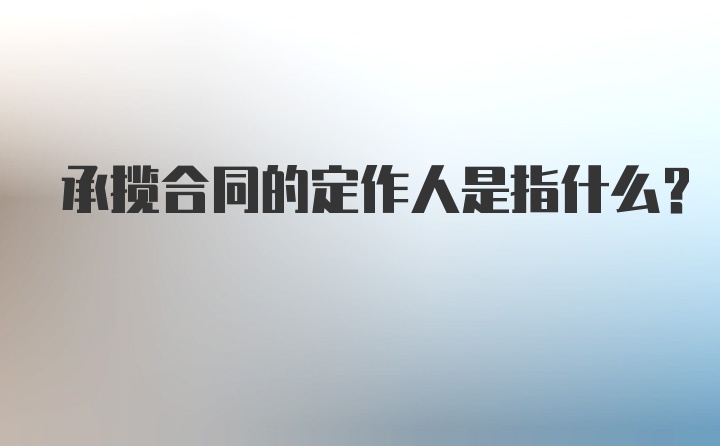 承揽合同的定作人是指什么？